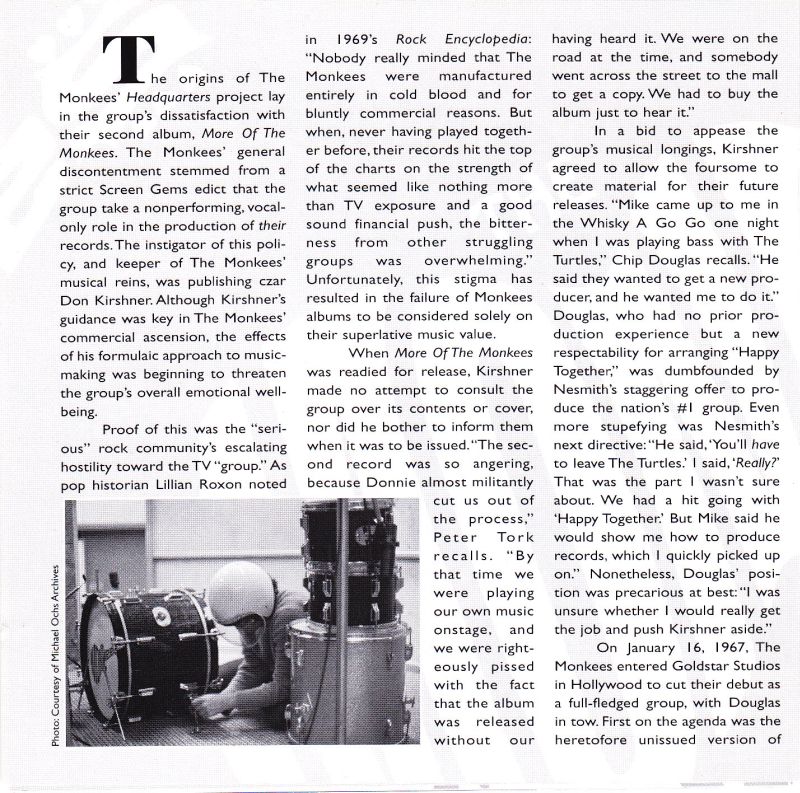 The origins of The Monkees' Headquarters project lay in the group's dissatisfaction with their second album, More Of The Monkees. The Monkees' general discontentment stemmed from a strict Screen Gems edict that the group take a nonperforming, vocal-only role in the production of their records. The instigator of this policy, and keeper of The Monkees' musical reins, was publishing czar Don Kirshner. Although Kirshner's guidance was key in The Monkees' commercial ascension, the effects of his formulaic approach to music-making was beginning to threaten the group's overall emotional well-being.

Proof of this was the "serious" rock community's escalating hostility toward the TV "group." As pop historian Lillian Roxon noted in 1969's Rock Encyclopedia: "Nobody really minded that The Monkees were manufactured entirely in cold blood and for bluntly commercial reasons. But when, never having played together before, their records hit the top of the charts on the strength of what seemed like nothing more than TV exposure and a good sound financial push, the bitterness from other struggling groups was overwhelming." Unfortunately, this stigma has resulted in the failure of Monkees albums to be considered solely on their superlative music value.

When More Of The Monkees was readied for release, Kirshner made no attempt to consult the group over its contents or cover, nor did he bother to inform them when it was to be issued. "The second record was so angering, because Donnie almost militantly cut us out of the process," Peter Tork recalls. "By that time we were playing our own music onstage, and we were righteously pissed with the fact that the album was released without our having heard it. We were on the road at the time, and somebody went across the street to the mall to get a copy. We had to buy the album just to hear it."

In a bid to appease the group's musical longings, Kirshner agreed to allow the foursome to create material for their future releases. "Mike came up to me in the Whisky A Go Go one night when I was playing bass with The Turtles," Chip Douglas recalls. "He said they wanted to get a new producer, and he wanted me to do it." Douglas, who had no prior production experience but a new respectability for arranging "Happy Together," was dumbfounded by Nesmith's staggering offer to produce the nation's #1 group. Even more stupefying was Nesmith's next directive: "He said, 'You'll have to leave The Turtles.' I said, 'Really?' That was the part I wasn't sure about. We had a hit going with 'Happy Together.' But Mike said he would show me how to produce records, which I quickly picked up on." Nonetheless, Douglas' position was precarious at best: "I was unsure whether I would really get the job and push Kirshner aside."

On January 16, 1967, The Monkees entered Goldstar Studios in Hollywood to cut their debut as a full-fledged group, with Douglas in tow. First on the agenda was the heretofore unissued version of

Photo: Courtesy of Michael Ochs Archives